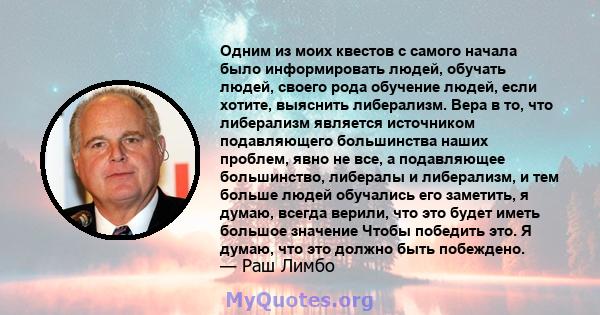 Одним из моих квестов с самого начала было информировать людей, обучать людей, своего рода обучение людей, если хотите, выяснить либерализм. Вера в то, что либерализм является источником подавляющего большинства наших проблем, явно не все, а подавляющее большинство, либералы и либерализм, и тем больше людей обучались его заметить, я думаю, всегда верили, что это будет иметь большое значение Чтобы победить это. Я думаю, что это должно быть побеждено.
— Раш Лимбо

MyQuotes.org